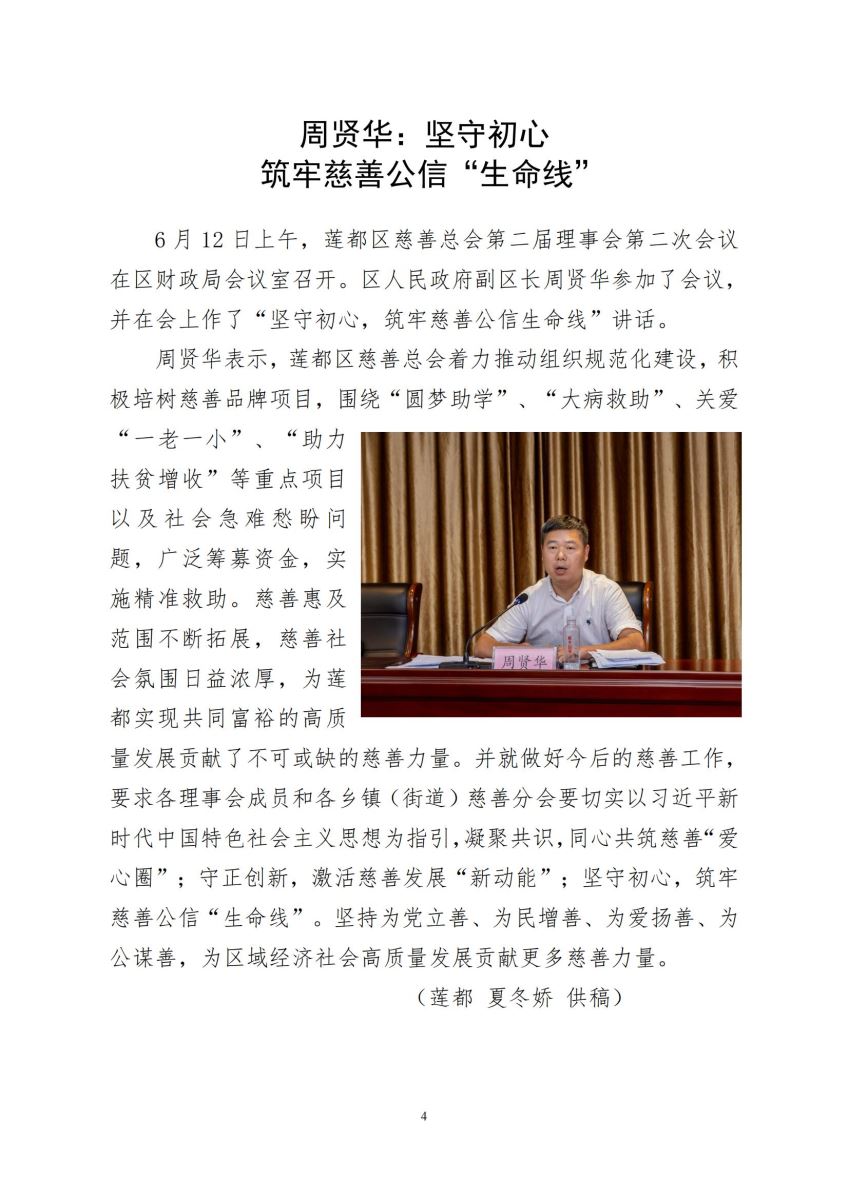 周贤华：坚守初心
筑牢慈善公信“生命线”

6月12日上午，莲都区慈善总会第二届理事会第二次会议在区财政局会议室召开。区人民政府副区长周贤华参加了会议，并在会上作了“坚守初心，筑牢慈善公信生命线”讲话。

周贤华表示，莲都区慈善总会着力推动组织规范化建设，积极培树慈善品牌项目，围绕“圆梦助学”、“大病救助”、关爱“一老一小”、“助力扶贫增收”等重点项目以及社会急难愁盼问题，广泛筹募资金，实施精准救助。慈善惠及范围不断拓展，慈善社会氛围日益浓厚，为莲都实现共同富裕的高质量发展贡献了不可或缺的慈善力量。并就做好今后的慈善工作，要求各理事会成员和各乡镇（街道）慈善分会要切实以习近平新时代中国特色社会主义思想为指引，凝聚共识，同心共筑慈善“爱心圈”；守正创新，激活慈善发展“新动能”；坚守初心，筑牢慈善公信“生命线”。坚持为党立善、为民增善、为爱扬善、为公谋善，为区域经济社会高质量发展贡献更多慈善力量。

周贤华

（莲都 夏冬娇 供稿）

4